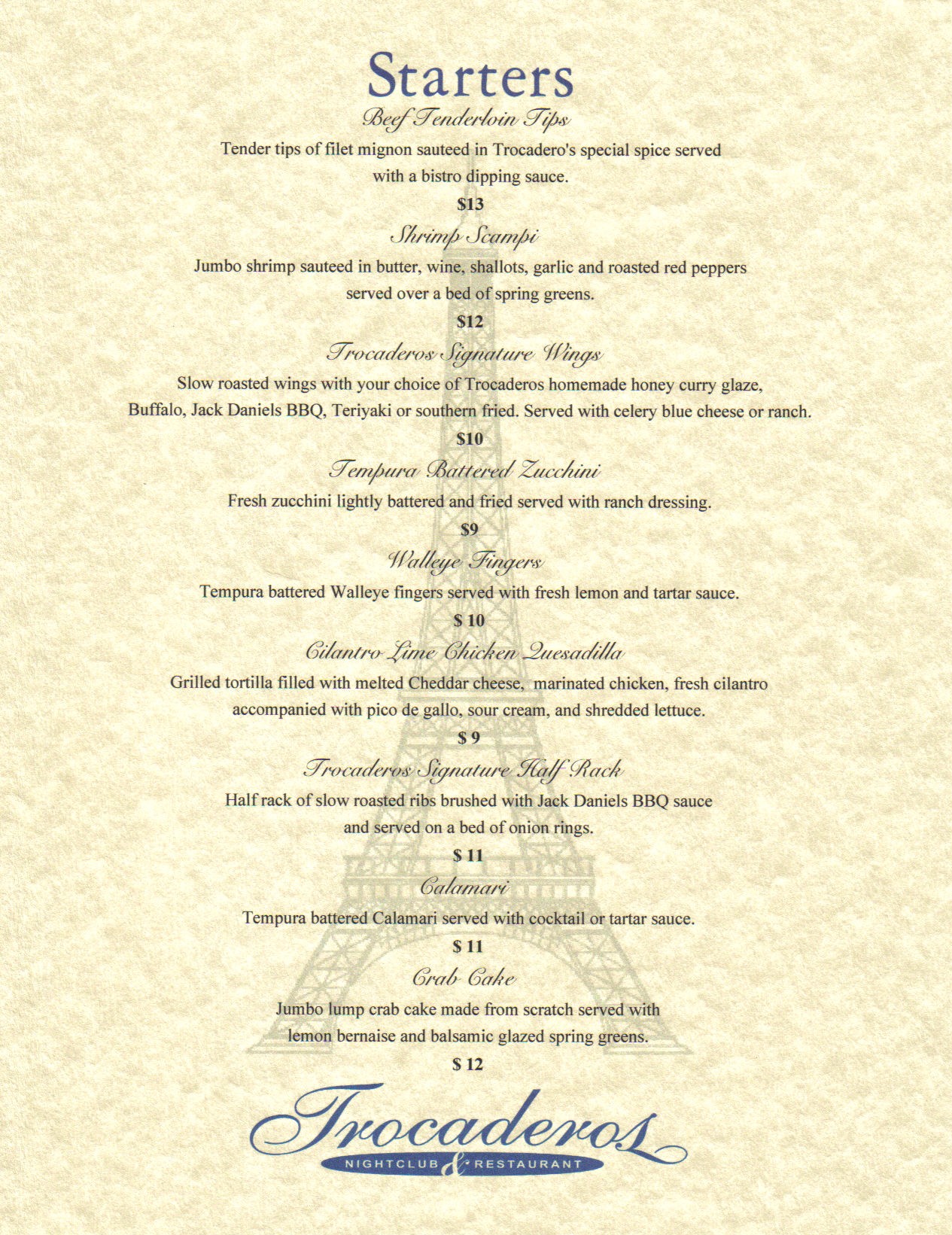 Starters

Beef Tenderloin Tips

Tender tips of filet mignon sauteed in Trocadero's special spice served with a bistro dipping sauce.

$13

Shrimp Scampi

Jumbo shrimp sauteed in butter, wine, shallots, garlic and roasted red peppers served over a bed of spring greens.

$12

Trocaderos Signature Wings

Slow roasted wings with your choice of Trocaderos homemade honey curry glaze, Buffalo, Jack Daniels BBQ, Teriyaki or southern fried. Served with celery blue cheese or ranch.

$10

Tempura Battered Zucchini

Fresh zucchini lightly battered and fried served with ranch dressing.

$9

Walleye Fingers

Tempura battered Walleye fingers served with fresh lemon and tartar sauce.

$ 10

Cilantro Lime Chicken Quesadilla

Grilled tortilla filled with melted Cheddar cheese, marinated chicken, fresh cilantro accompanied with pico de gallo, sour cream, and shredded lettuce.

$ 9

Trocaderos Signature Half Rack

Half rack of slow roasted ribs brushed with Jack Daniels BBQ sauce and served on a bed of onion rings.

$ 11

Calamari

Tempura battered Calamari served with cocktail or tartar sauce.

$ 11

Crab Cake

Jumbo lump crab cake made from scratch served with lemon bernaise and balsamic glazed spring greens.

$ 12

Trocaderos
NIGHTCLUB & RESTAURANT